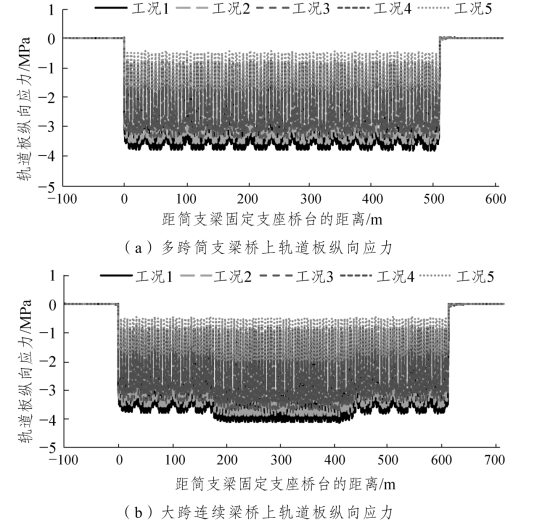 工况1 工况2 工况3 工况4 工况5

1
0
−1
−2
−3
−4
−5

轨道板纵向应力/MPa

−100 0 100 200 300 400 500 600

距简支梁固定支座桥台的距离/m

（a）多跨简支梁桥上轨道板纵向应力

工况1 工况2 工况3 工况4 工况5

1
0
−1
−2
−3
−4
−5

轨道板纵向应力/MPa

−100 0 100 200 300 400 500 600 700

距简支梁固定支座桥台的距离/m

（b）大跨连续梁桥上轨道板纵向应力